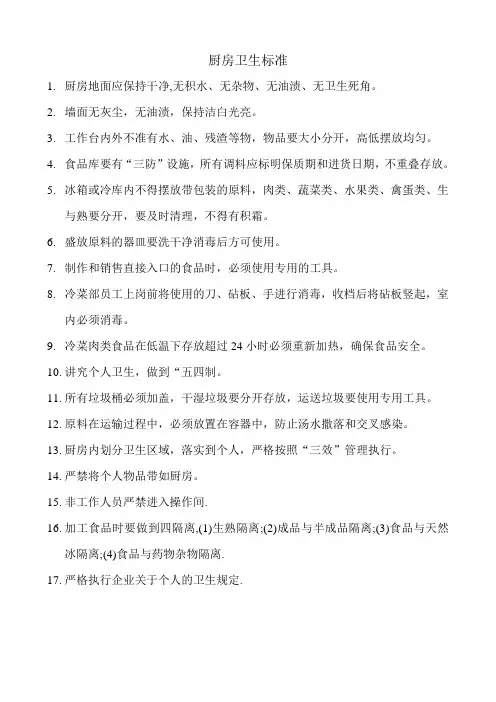 厨房卫生标准

1. 厨房地面应保持干净,无积水、无杂物、无油渍、无卫生死角。

2. 墙面无灰尘，无油渍，保持洁白光亮。

3. 工作台内外不准有水、油、残渣等物，物品要大小分开，高低摆放均匀。

4. 食品库要有“三防”设施，所有调料应标明保质期和进货日期，不重叠存放。

5. 冰箱或冷库内不得摆放带包装的原料，肉类、蔬菜类、水果类、禽蛋类、生与熟要分开，要及时清理，不得有积霜。

6. 盛放原料的器皿要洗干净消毒后方可使用。

7. 制作和销售直接入口的食品时，必须使用专用的工具。

8. 冷菜部员工上岗前将使用的刀、砧板、手进行消毒，收档后将砧板竖起，室内必须消毒。

9. 冷菜肉类食品在低温下存放超过 24 小时必须重新加热，确保食品安全。

10. 讲究个人卫生，做到“五四制。

11. 所有垃圾桶必须加盖，干湿垃圾要分开存放，运送垃圾要使用专用工具。

12. 原料在运输过程中，必须放置在容器中，防止汤水撒落和交叉感染。

13. 厨房内划分卫生区域，落实到个人，严格按照“三效”管理执行。

14. 严禁将个人物品带如厨房。

15. 非工作人员严禁进入操作间.

16. 加工食品时要做到四隔离,(1)生熟隔离;(2)成品与半成品隔离;(3)食品与天然冰隔离;(4)食品与药物杂物隔离.

17. 严格执行企业关于个人的卫生规定.